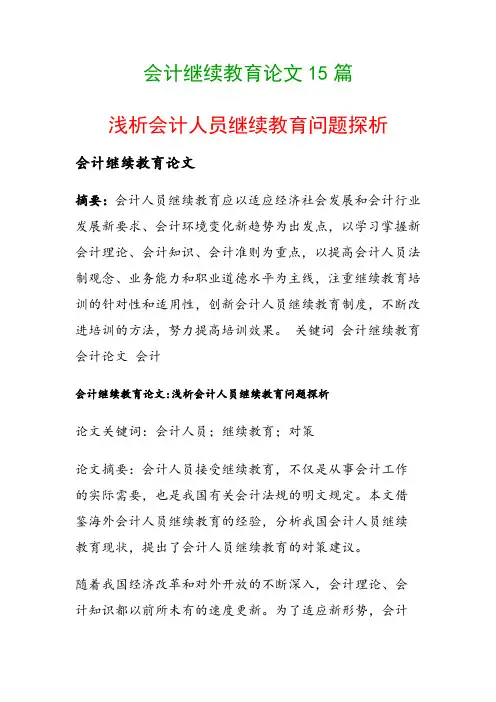 会计继续教育论文 15 篇

浅析会计人员继续教育问题探析

会计继续教育论文

摘要：会计人员继续教育应以适应经济社会发展和会计行业发展新要求、会计环境变化新趋势为出发点，以学习掌握新会计理论、会计知识、会计准则为重点，以提高会计人员法制观念、业务能力和职业道德水平为主线，注重继续教育培训的针对性和适用性，创新会计人员继续教育制度，不断改进培训的方法，努力提高培训效果。 关键词 会计继续教育 会计论文 会计

会计继续教育论文:浅析会计人员继续教育问题探析

论文关键词：会计人员；继续教育；对策

论文摘要：会计人员接受继续教育，不仅是从事会计工作的实际需要，也是我国有关会计法规的明文规定。本文借鉴海外会计人员继续教育的经验，分析我国会计人员继续教育现状，提出了会计人员继续教育的对策建议。

随着我国经济改革和对外开放的不断深入，会计理论、会计知识都以前所未有的速度更新。为了适应新形势，会计